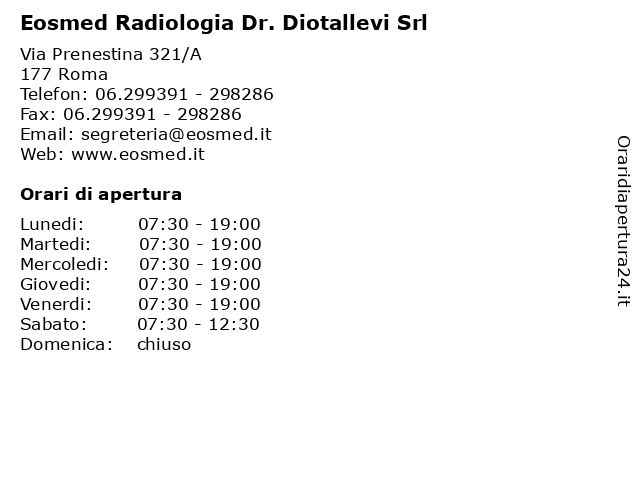 Eosmed Radiologia Dr. Diotallevi Srl

Via Prenestina 321/A
177 Roma
Telefon: 06.299391 - 298286
Fax: 06.299391 - 298286
Email: segreteria@eosmed.it
Web: www.eosmed.it

Orari di apertura

| | |
|---|---|
| Lunedi: | 07:30 - 19:00 |
| Martedi: | 07:30 - 19:00 |
| Mercoledi: | 07:30 - 19:00 |
| Giovedi: | 07:30 - 19:00 |
| Venerdi: | 07:30 - 19:00 |
| Sabato: | 07:30 - 12:30 |
| Domenica: | chiuso |

Oraridiapertura24.it